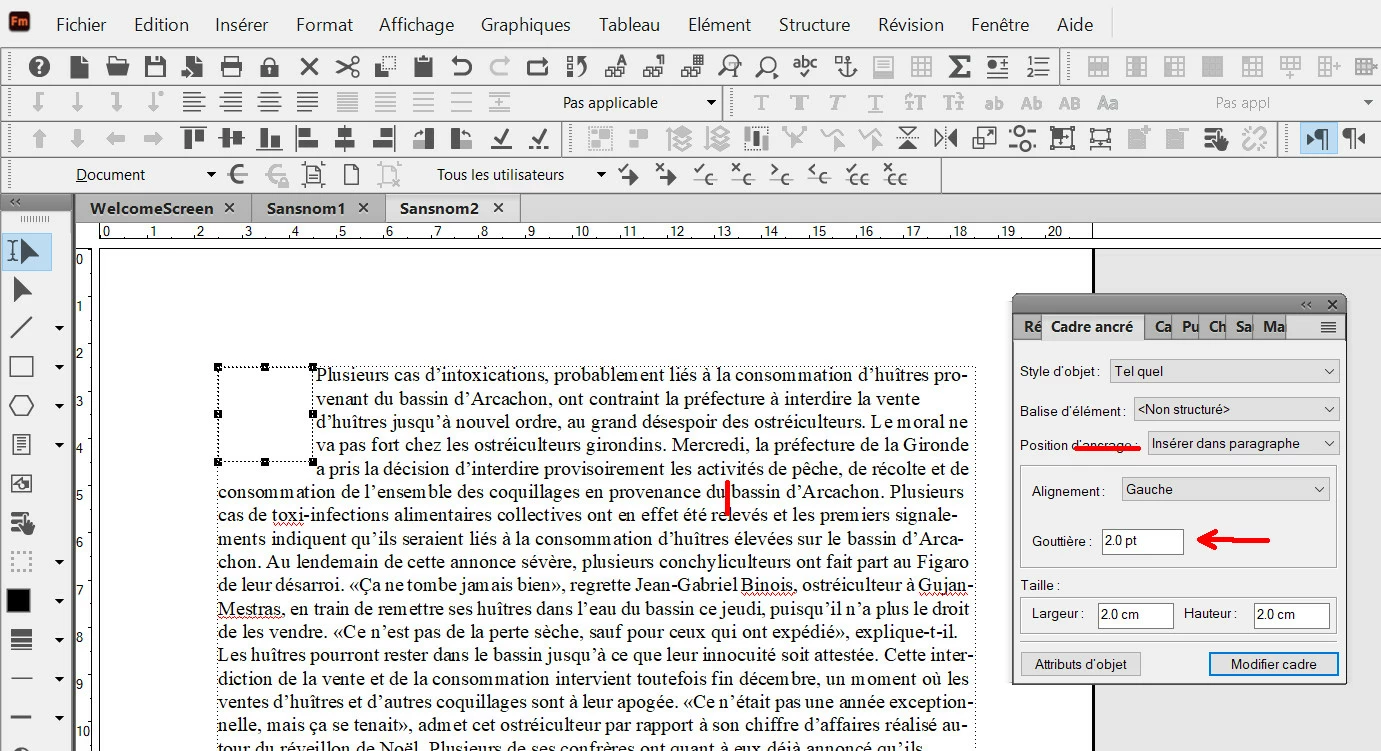 Fm Fichier Edition Insérer Format Affichage Graphiques Tableau Elément Structure Révision Fenêtre Aide

Pas applicable

Pas appl

Document

Tous les utilisateurs

WelcomeScreen × Sansnom1 × Sansnom2 ×

0 1 2 3 4 5 6 7 8 9 10 11 12 13 14 15 16 17 18 19 20

0 1 2 3 4 5 6 7 8 9 10

Plusieurs cas d'intoxications, probablement liés à la consommation d'huîtres provenant du bassin d'Arcachon, ont contraint la préfecture à interdire la vente d'huîtres jusqu'à nouvel ordre, au grand désespoir des ostréiculteurs. Le moral ne va pas fort chez les ostréiculteurs girondins. Mercredi, la préfecture de la Gironde a pris la décision d'interdire provisoirement les activités de pêche, de récolte et de consommation de l'ensemble des coquillages en provenance du bassin d'Arcachon. Plusieurs cas de toxi-infections alimentaires collectives ont en effet été relevés et les premiers signalements indiquent qu'ils seraient liés à la consommation d'huîtres élevées sur le bassin d'Arcachon. Au lendemain de cette annonce sévère, plusieurs conchyliculteurs ont fait part au Figaro de leur désarroi. «Ça ne tombe jamais bien», regrette Jean-Gabriel Binois, ostréiculteur à Gujan-Mestras, en train de remettre ses huîtres dans l'eau du bassin ce jeudi, puisqu'il n'a plus le droit de les vendre. «Ce n'est pas de la perte sèche, sauf pour ceux qui ont expédié», explique-t-il. Les huîtres pourront rester dans le bassin jusqu'à ce que leur innocuité soit attestée. Cette interdiction de la vente et de la consommation intervient toutefois fin décembre, un moment où les ventes d'huîtres et d'autres coquillages sont à leur apogée. «Ce n'était pas une année exceptionnelle, mais ça se tenait», admet cet ostréiculteur par rapport à son chiffre d'affaires réalisé autour du réveillon de Noël. Plusieurs de ses confrères ont quant à eux déjà annoncé qu'ils

Ré Cadre ancré Ca Pu Ch Sa Ma

Style d'objet : Tel quel
Balise d'élément : <Non structuré>
Position d'ancrage : Insérer dans paragraphe
Alignement : Gauche
Gouttière : 2.0 pt
Taille :
Largeur : 2.0 cm Hauteur : 2.0 cm
Attributs d'objet Modifier cadre